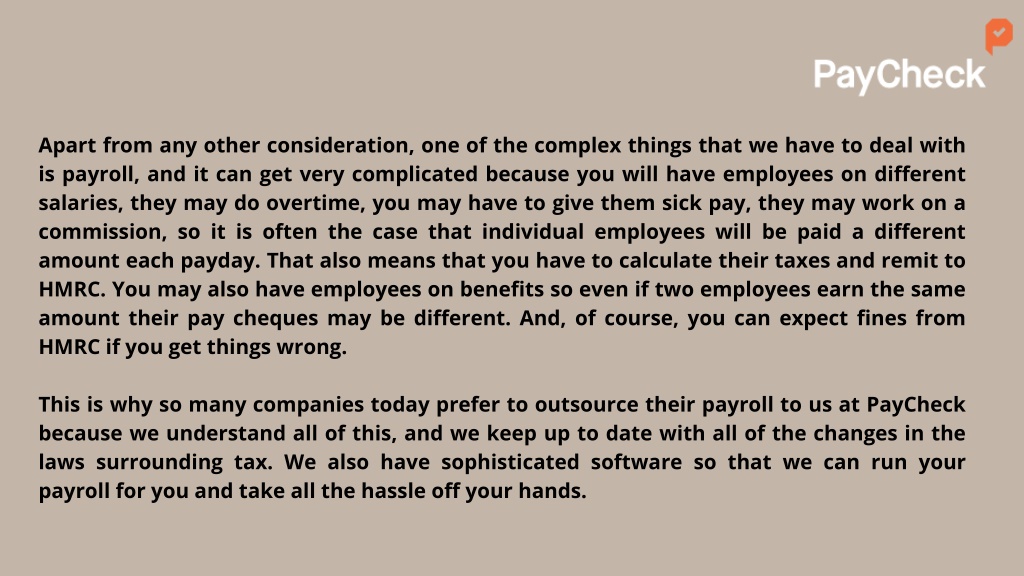 PayCheck

Apart from any other consideration, one of the complex things that we have to deal with is payroll, and it can get very complicated because you will have employees on different salaries, they may do overtime, you may have to give them sick pay, they may work on a commission, so it is often the case that individual employees will be paid a different amount each payday. That also means that you have to calculate their taxes and remit to HMRC. You may also have employees on benefits so even if two employees earn the same amount their pay cheques may be different. And, of course, you can expect fines from HMRC if you get things wrong.

This is why so many companies today prefer to outsource their payroll to us at PayCheck because we understand all of this, and we keep up to date with all of the changes in the laws surrounding tax. We also have sophisticated software so that we can run your payroll for you and take all the hassle off your hands.